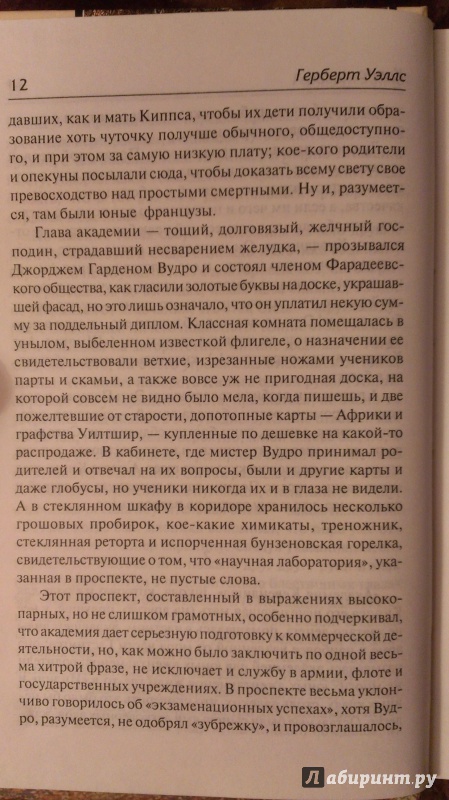 12 Герберт Уэллс

давших, как и мать Киппса, чтобы их дети получили образование хоть чуточку получше обычного, общедоступного, и при этом за самую низкую плату; кое-кого родители и опекуны посылали сюда, чтобы доказать всему свету свое превосходство над простыми смертными. Ну и, разумеется, там были юные французы.

Глава академии — тощий, долговязый, желчный господин, страдавший несварением желудка, — прозывался Джорджем Гарденом Вудро и состоял членом Фарадеевского общества, как гласили золотые буквы на доске, украшавшей фасад, но это лишь означало, что он уплатил некую сумму за поддельный диплом. Классная комната помещалась в унылом, выбеленном известкой флигеле, о назначении ее свидетельствовали ветхие, изрезанные ножами учеников парты и скамьи, а также вовсе уж не пригодная доска, на которой совсем не видно было мела, когда пишешь, и две пожелтевшие от старости, допотопные карты — Африки и графства Уилтшир, — купленные по дешевке на какой-то распродаже. В кабинете, где мистер Вудро принимал родителей и отвечал на их вопросы, были и другие карты и даже глобусы, но ученики никогда их и в глаза не видели. А в стеклянном шкафу в коридоре хранилось несколько грошовых пробирок, кое-какие химикаты, треножник, стеклянная реторта и испорченная бунзеновская горелка, свидетельствующие о том, что «научная лаборатория», указанная в проспекте, не пустые слова.

Этот проспект, составленный в выражениях высокопарных, но не слишком грамотных, особенно подчеркивал, что академия дает серьезную подготовку к коммерческой деятельности, но, как можно было заключить по одной весьма хитрой фразе, не исключает и службу в армии, флоте и государственных учреждениях. В проспекте весьма уклончиво говорилось об «экзаменационных успехах», хотя Вудро, разумеется, не одобрял «зубрежку», и провозглашалось,

Лабиринт.ру